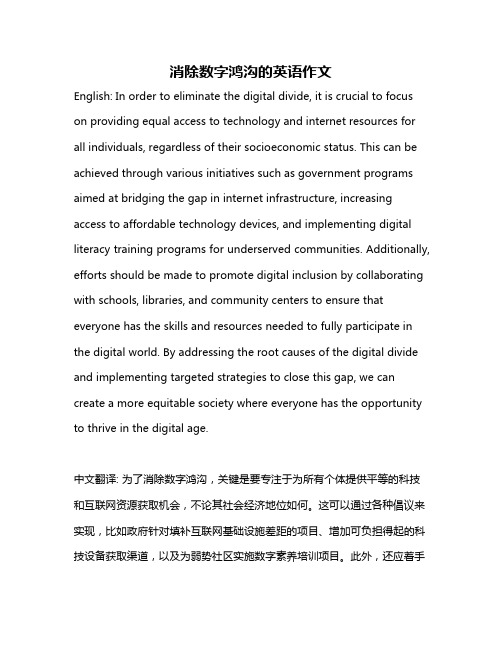 消除数字鸿沟的英语作文

English: In order to eliminate the digital divide, it is crucial to focus on providing equal access to technology and internet resources for all individuals, regardless of their socioeconomic status. This can be achieved through various initiatives such as government programs aimed at bridging the gap in internet infrastructure, increasing access to affordable technology devices, and implementing digital literacy training programs for underserved communities. Additionally, efforts should be made to promote digital inclusion by collaborating with schools, libraries, and community centers to ensure that everyone has the skills and resources needed to fully participate in the digital world. By addressing the root causes of the digital divide and implementing targeted strategies to close this gap, we can create a more equitable society where everyone has the opportunity to thrive in the digital age.

中文翻译: 为了消除数字鸿沟，关键是要专注于为所有个体提供平等的科技和互联网资源获取机会，不论其社会经济地位如何。这可以通过各种倡议来实现，比如政府针对填补互联网基础设施差距的项目、增加可负担得起的科技设备获取渠道，以及为弱势社区实施数字素养培训项目。此外，还应着手